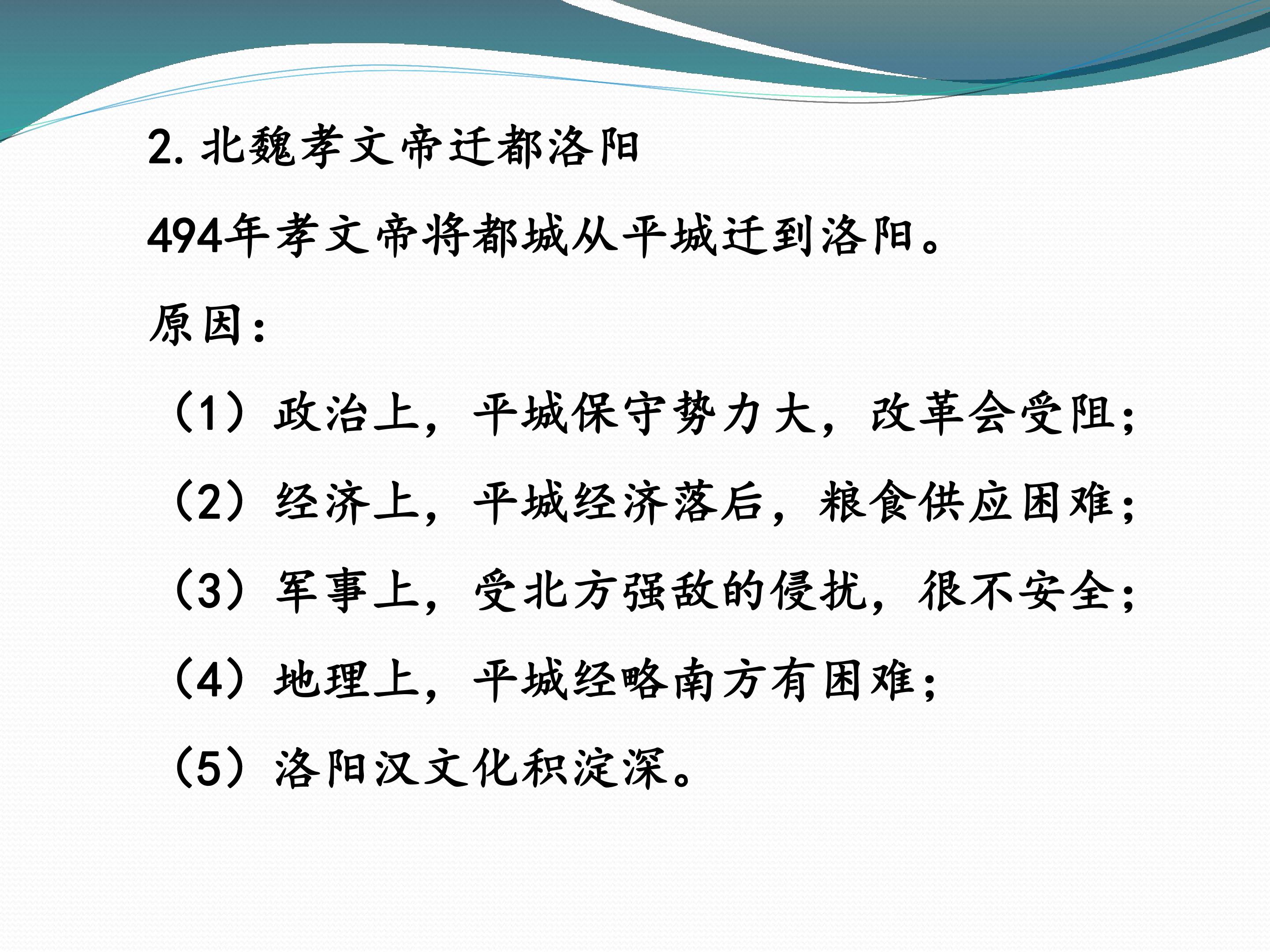 2.北魏孝文帝迁都洛阳

494年孝文帝将都城从平城迁到洛阳。

原因:

（1）政治上，平城保守势力大，改革会受阻；

（2）经济上，平城经济落后，粮食供应困难；

（3）军事上，受北方强敌的侵扰，很不安全；

（4）地理上，平城经略南方有困难；

（5）洛阳汉文化积淀深。